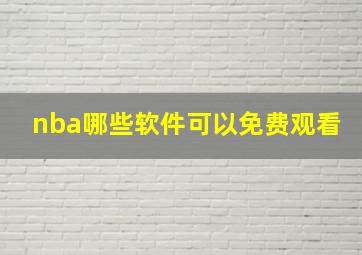 nba哪些软件可以免费观看